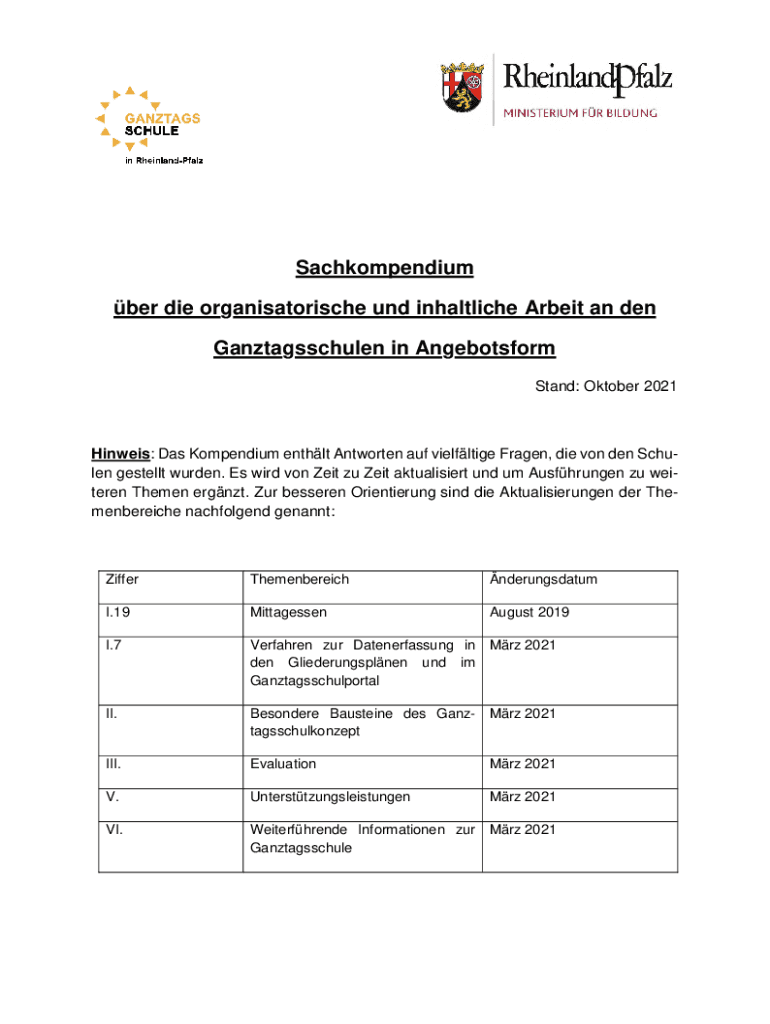 GANZTAGS
SCHULE
in Rheinland-Pfalz

RheinlandPfalz
MINISTERIUM FÜR BILDUNG

Sachkompendium

über die organisatorische und inhaltliche Arbeit an den

Ganztagsschulen in Angebotsform

Stand: Oktober 2021

Hinweis: Das Kompendium enthält Antworten auf vielfältige Fragen, die von den Schulen gestellt wurden. Es wird von Zeit zu Zeit aktualisiert und um Ausführungen zu weiteren Themen ergänzt. Zur besseren Orientierung sind die Aktualisierungen der Themenbereiche nachfolgend genannt:

| Ziffer | Themenbereich | Änderungsdatum |
|---|---|---|
| I.19 | Mittagessen | August 2019 |
| I.7 | Verfahren zur Datenerfassung in den Gliederungsplänen und im Ganztagsschulportal | März 2021 |
| II. | Besondere Bausteine des Ganztagsschulkonzept | März 2021 |
| III. | Evaluation | März 2021 |
| V. | Unterstützungsleistungen | März 2021 |
| VI. | Weiterführende Informationen zur Ganztagsschule | März 2021 |